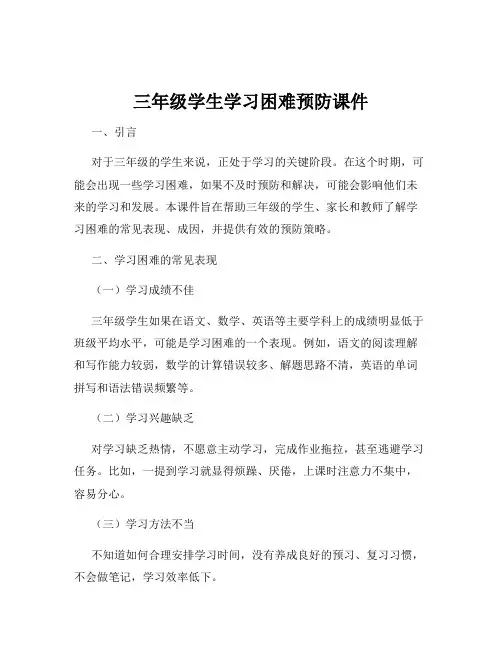 三年级学生学习困难预防课件

一、引言

对于三年级的学生来说，正处于学习的关键阶段。在这个时期，可能会出现一些学习困难，如果不及时预防和解决，可能会影响他们未来的学习和发展。本课件旨在帮助三年级的学生、家长和教师了解学习困难的常见表现、成因，并提供有效的预防策略。

二、学习困难的常见表现

（一）学习成绩不佳

三年级学生如果在语文、数学、英语等主要学科上的成绩明显低于班级平均水平，可能是学习困难的一个表现。例如，语文的阅读理解和写作能力较弱，数学的计算错误较多、解题思路不清，英语的单词拼写和语法错误频繁等。

（二）学习兴趣缺乏

对学习缺乏热情，不愿意主动学习，完成作业拖拉，甚至逃避学习任务。比如，一提到学习就显得烦躁、厌倦，上课时注意力不集中，容易分心。

（三）学习方法不当

不知道如何合理安排学习时间，没有养成良好的预习、复习习惯，不会做笔记，学习效率低下。